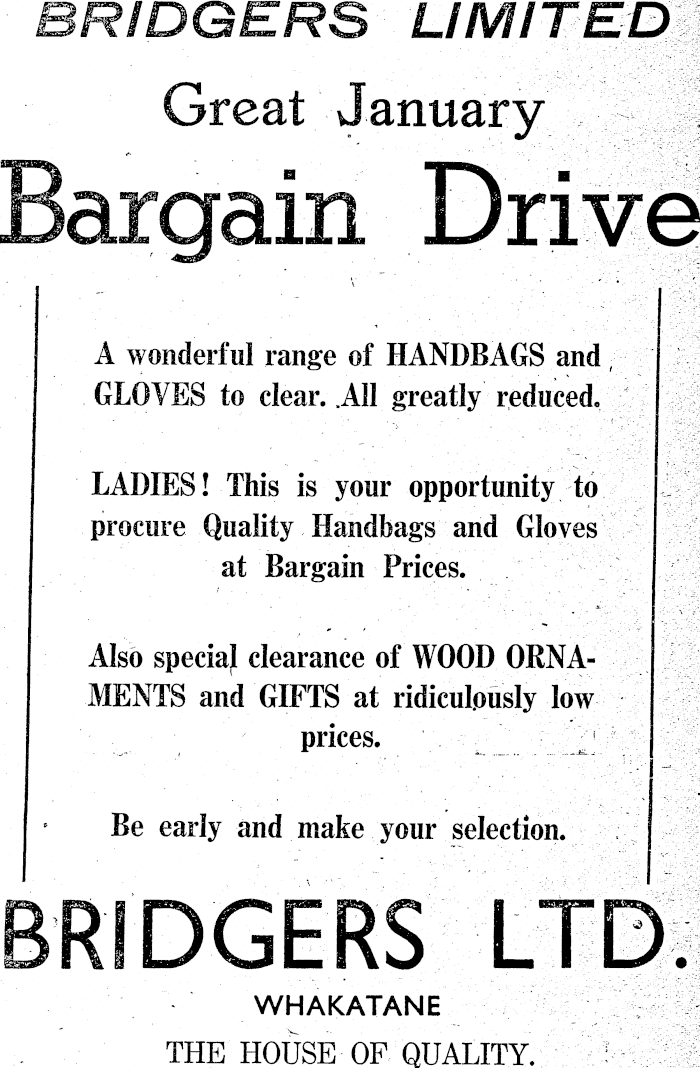 BRIDGERS LIMITED

Great January

Bargain Drive

A wonderful range of HANDBAGS and GLOVES to clear. All greatly reduced.

LADIES! This is your opportunity to procure Quality Handbags and Gloves at Bargain Prices.

Also special clearance of WOOD ORNAMENTS and GIFTS at ridiculously low prices.

Be early and make your selection.

BRIDGERS LTD.

WHAKATANE

THE HOUSE OF QUALITY.